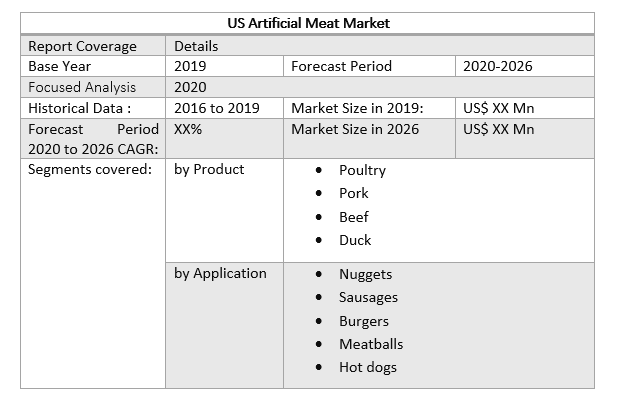 | US Artificial Meat Market | | | |
|---|---|---|---|
| Report Coverage | Details | | |
| Base Year | 2019 | Forecast Period | 2020-2026 |
| Focused Analysis | 2020 | | |
| Historical Data : | 2016 to 2019 | Market Size in 2019: | US$ XX Mn |
| Forecast Period 2020 to 2026 CAGR: | XX% | Market Size in 2026 | US$ XX Mn |
| Segments covered: | by Product | • Poultry • Pork • Beef • Duck | |
| | by Application | • Nuggets • Sausages • Burgers • Meatballs • Hot dogs | |